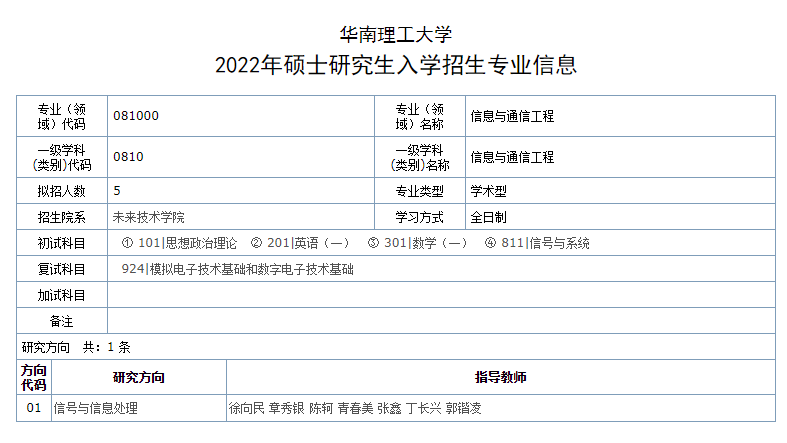 华南理工大学
2022年硕士研究生入学招生专业信息

| 专业（领域）代码 | 081000 | 专业（领域）名称 | 信息与通信工程 |
|---|---|---|---|
| 一级学科（类别)代码 | 0810 | 一级学科（类别)名称 | 信息与通信工程 |
| 拟招人数 | 5 | 专业类型 | 学术型 |
| 招生院系 | 未来技术学院 | 学习方式 | 全日制 |
| 初试科目 | ① 101\|思想政治理论 ② 201\|英语（一） ③ 301\|数学（一） ④ 811\|信号与系统 | | |
| 复试科目 | 924\|模拟电子技术基础和数字电子技术基础 | | |
| 加试科目 | | | |
| 备注 | | | |

研究方向 共：1 条

| 方向代码 | 研究方向 | 指导教师 |
|---|---|---|
| 01 | 信号与信息处理 | 徐向民 章秀银 陈轲 青春美 张鑫 丁长兴 郭锴凌 |